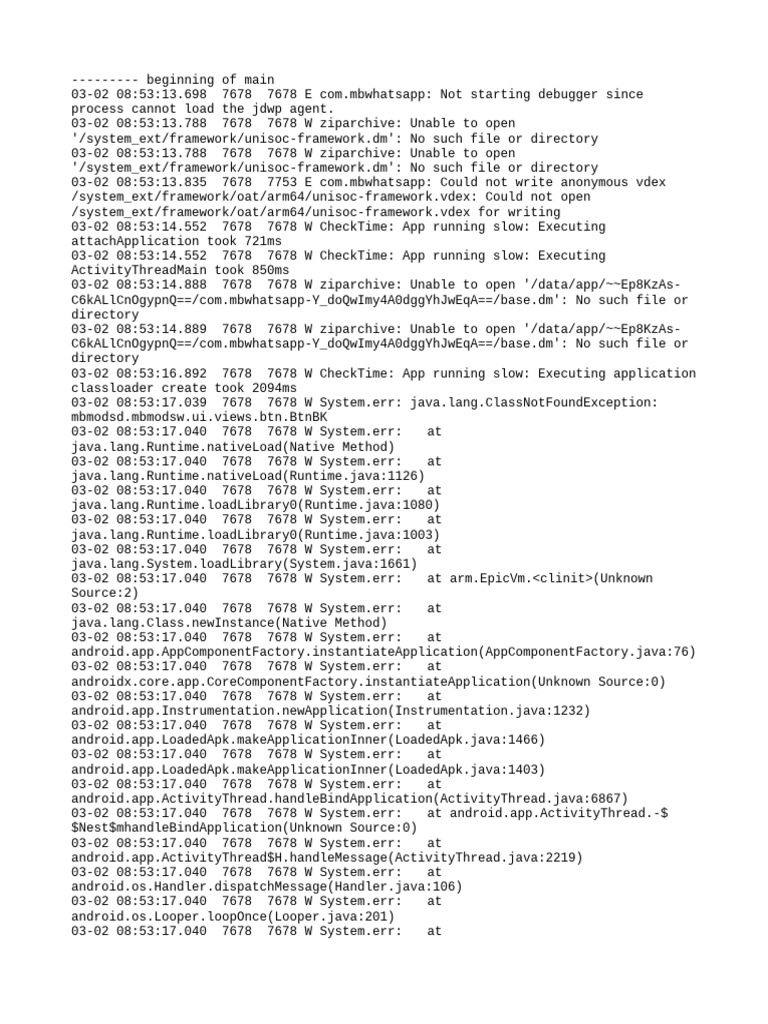 --------- beginning of main
03-02 08:53:13.698  7678  7678 E com.mbwhatsapp: Not starting debugger since process cannot load the jdwp agent.
03-02 08:53:13.788  7678  7678 W ziparchive: Unable to open '/system_ext/framework/unisoc-framework.dm': No such file or directory
03-02 08:53:13.788  7678  7678 W ziparchive: Unable to open '/system_ext/framework/unisoc-framework.dm': No such file or directory
03-02 08:53:13.835  7678  7753 E com.mbwhatsapp: Could not write anonymous vdex /system_ext/framework/oat/arm64/unisoc-framework.vdex: Could not open /system_ext/framework/oat/arm64/unisoc-framework.vdex for writing
03-02 08:53:14.552  7678  7678 W CheckTime: App running slow: Executing attachApplication took 721ms
03-02 08:53:14.552  7678  7678 W CheckTime: App running slow: Executing ActivityThreadMain took 850ms
03-02 08:53:14.888  7678  7678 W ziparchive: Unable to open '/data/app/~~Ep8KzAs-C6kALlCnOgypnQ==/com.mbwhatsapp-Y_doQwImy4A0dggYhJwEqA==/base.dm': No such file or directory
03-02 08:53:14.889  7678  7678 W ziparchive: Unable to open '/data/app/~~Ep8KzAs-C6kALlCnOgypnQ==/com.mbwhatsapp-Y_doQwImy4A0dggYhJwEqA==/base.dm': No such file or directory
03-02 08:53:16.892  7678  7678 W CheckTime: App running slow: Executing application classloader create took 2094ms
03-02 08:53:17.039  7678  7678 W System.err: java.lang.ClassNotFoundException: mbmodsd.mbmodsw.ui.views.btn.BtnBK
03-02 08:53:17.040  7678  7678 W System.err:    at java.lang.Runtime.nativeLoad(Native Method)
03-02 08:53:17.040  7678  7678 W System.err:    at java.lang.Runtime.nativeLoad(Runtime.java:1126)
03-02 08:53:17.040  7678  7678 W System.err:    at java.lang.Runtime.loadLibrary0(Runtime.java:1080)
03-02 08:53:17.040  7678  7678 W System.err:    at java.lang.Runtime.loadLibrary0(Runtime.java:1003)
03-02 08:53:17.040  7678  7678 W System.err:    at java.lang.System.loadLibrary(System.java:1661)
03-02 08:53:17.040  7678  7678 W System.err:    at arm.EpicVm.<clinit>(Unknown Source:2)
03-02 08:53:17.040  7678  7678 W System.err:    at java.lang.Class.newInstance(Native Method)
03-02 08:53:17.040  7678  7678 W System.err:    at android.app.AppComponentFactory.instantiateApplication(AppComponentFactory.java:76)
03-02 08:53:17.040  7678  7678 W System.err:    at androidx.core.app.CoreComponentFactory.instantiateApplication(Unknown Source:0)
03-02 08:53:17.040  7678  7678 W System.err:    at android.app.Instrumentation.newApplication(Instrumentation.java:1232)
03-02 08:53:17.040  7678  7678 W System.err:    at android.app.LoadedApk.makeApplicationInner(LoadedApk.java:1466)
03-02 08:53:17.040  7678  7678 W System.err:    at android.app.LoadedApk.makeApplicationInner(LoadedApk.java:1403)
03-02 08:53:17.040  7678  7678 W System.err:    at android.app.ActivityThread.handleBindApplication(ActivityThread.java:6867)
03-02 08:53:17.040  7678  7678 W System.err:    at android.app.ActivityThread.-$$Nest$mhandleBindApplication(Unknown Source:0)
03-02 08:53:17.040  7678  7678 W System.err:    at android.app.ActivityThread$H.handleMessage(ActivityThread.java:2219)
03-02 08:53:17.040  7678  7678 W System.err:    at android.os.Handler.dispatchMessage(Handler.java:106)
03-02 08:53:17.040  7678  7678 W System.err:    at android.os.Looper.loopOnce(Looper.java:201)
03-02 08:53:17.040  7678  7678 W System.err:    at